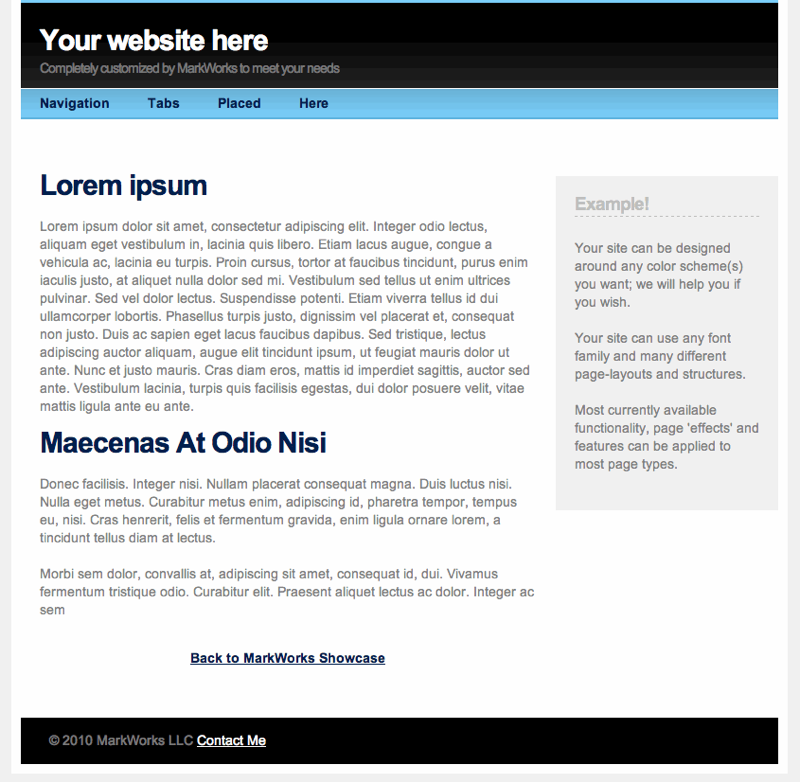 Your website here

Completely customized by MarkWorks to meet your needs

Navigation Tabs Placed Here

Lorem ipsum

Lorem ipsum dolor sit amet, consectetur adipiscing elit. Integer odio lectus, aliquam eget vestibulum in, lacinia quis libero. Etiam lacus augue, congue a vehicula ac, lacinia eu turpis. Proin cursus, tortor at faucibus tincidunt, purus enim iaculis justo, at aliquet nulla dolor sed mi. Vestibulum sed tellus ut enim ultrices pulvinar. Sed vel dolor lectus. Suspendisse potenti. Etiam viverra tellus id dui ullamcorper lobortis. Phasellus turpis justo, dignissim vel placerat et, consequat non justo. Duis ac sapien eget lacus faucibus dapibus. Sed tristique, lectus adipiscing auctor aliquam, augue elit tincidunt ipsum, ut feugiat mauris dolor ut ante. Nunc et justo mauris. Cras diam eros, mattis id imperdiet sagittis, auctor sed ante. Vestibulum lacinia, turpis quis facilisis egestas, dui dolor posuere velit, vitae mattis ligula ante eu ante.

Maecenas At Odio Nisi

Donec facilisis. Integer nisi. Nullam placerat consequat magna. Duis luctus nisi. Nulla eget metus. Curabitur metus enim, adipiscing id, pharetra tempor, tempus eu, nisi. Cras henrerit, felis et fermentum gravida, enim ligula ornare lorem, a tincidunt tellus diam at lectus.

Morbi sem dolor, convallis at, adipiscing sit amet, consequat id, dui. Vivamus fermentum tristique odio. Curabitur elit. Praesent aliquet lectus ac dolor. Integer ac sem

Back to MarkWorks Showcase

Example!

Your site can be designed around any color scheme(s) you want; we will help you if you wish.

Your site can use any font family and many different page-layouts and structures.

Most currently available functionality, page 'effects' and features can be applied to most page types.

© 2010 MarkWorks LLC Contact Me